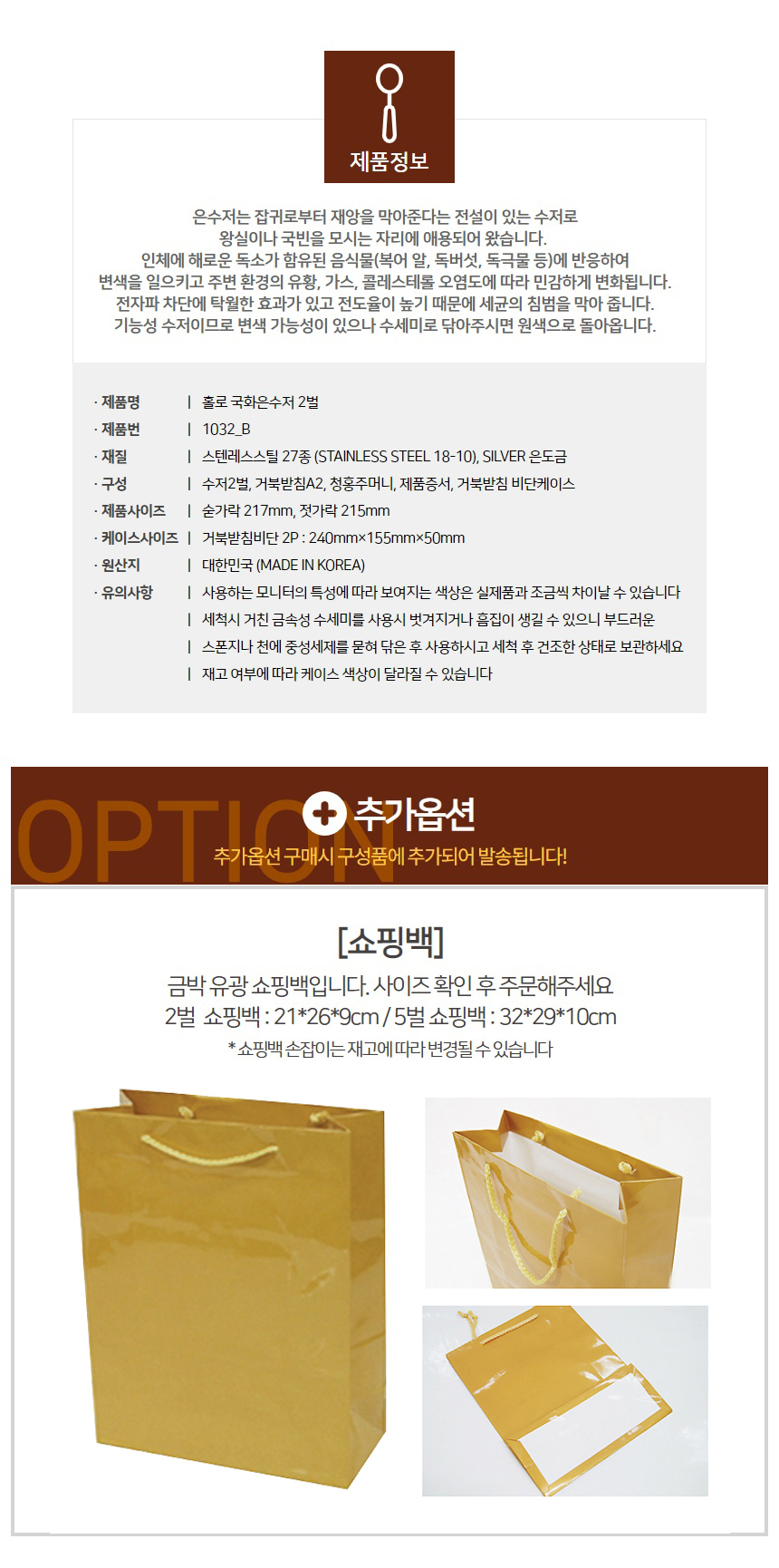 제품정보

은수저는 잡귀로부터 재앙을 막아준다는 전설이 있는 수저로
왕실이나 국빈을 모시는 자리에 애용되어 왔습니다.
인체에 해로운 독소가 함유된 음식물(복어 알, 독버섯, 독극물 등)에 반응하여
변색을 일으키고 주변 환경의 유황, 가스, 콜레스테롤 오염도에 따라 민감하게 변화됩니다.
전자파 차단에 탁월한 효과가 있고 전도율이 높기 때문에 세균의 침범을 막아 줍니다.
기능성 수저이므로 변색 가능성이 있으나 수세미로 닦아주시면 원색으로 돌아옵니다.

· 제품명 | 홀로 국화은수저 2벌
· 제품번 | 1032_B
· 재질 | 스텐레스스틸 27종 (STAINLESS STEEL 18-10), SILVER 은도금
· 구성 | 수저2벌, 거북받침A2, 청홍주머니, 제품증서, 거북받침 비단케이스
· 제품사이즈 | 숟가락 217mm, 젓가락 215mm
· 케이스사이즈 | 거북받침비단 2P : 240mm×155mm×50mm
· 원산지 | 대한민국 (MADE IN KOREA)
· 유의사항 | 사용하는 모니터의 특성에 따라 보여지는 색상은 실제품과 조금씩 차이날 수 있습니다
| 세척시 거친 금속성 수세미를 사용시 벗겨지거나 흠집이 생길 수 있으니 부드러운
| 스폰지나 천에 중성세제를 묻혀 닦은 후 사용하시고 세척 후 건조한 상태로 보관하세요
| 재고 여부에 따라 케이스 색상이 달라질 수 있습니다

OPTION
추가옵션
추가옵션 구매시 구성품에 추가되어 발송됩니다!

[쇼핑백]
금박 유광 쇼핑백입니다. 사이즈 확인 후 주문해주세요
2벌 쇼핑백 : 21*26*9cm / 5벌 쇼핑백 : 32*29*10cm
* 쇼핑백 손잡이는 재고에 따라 변경될 수 있습니다